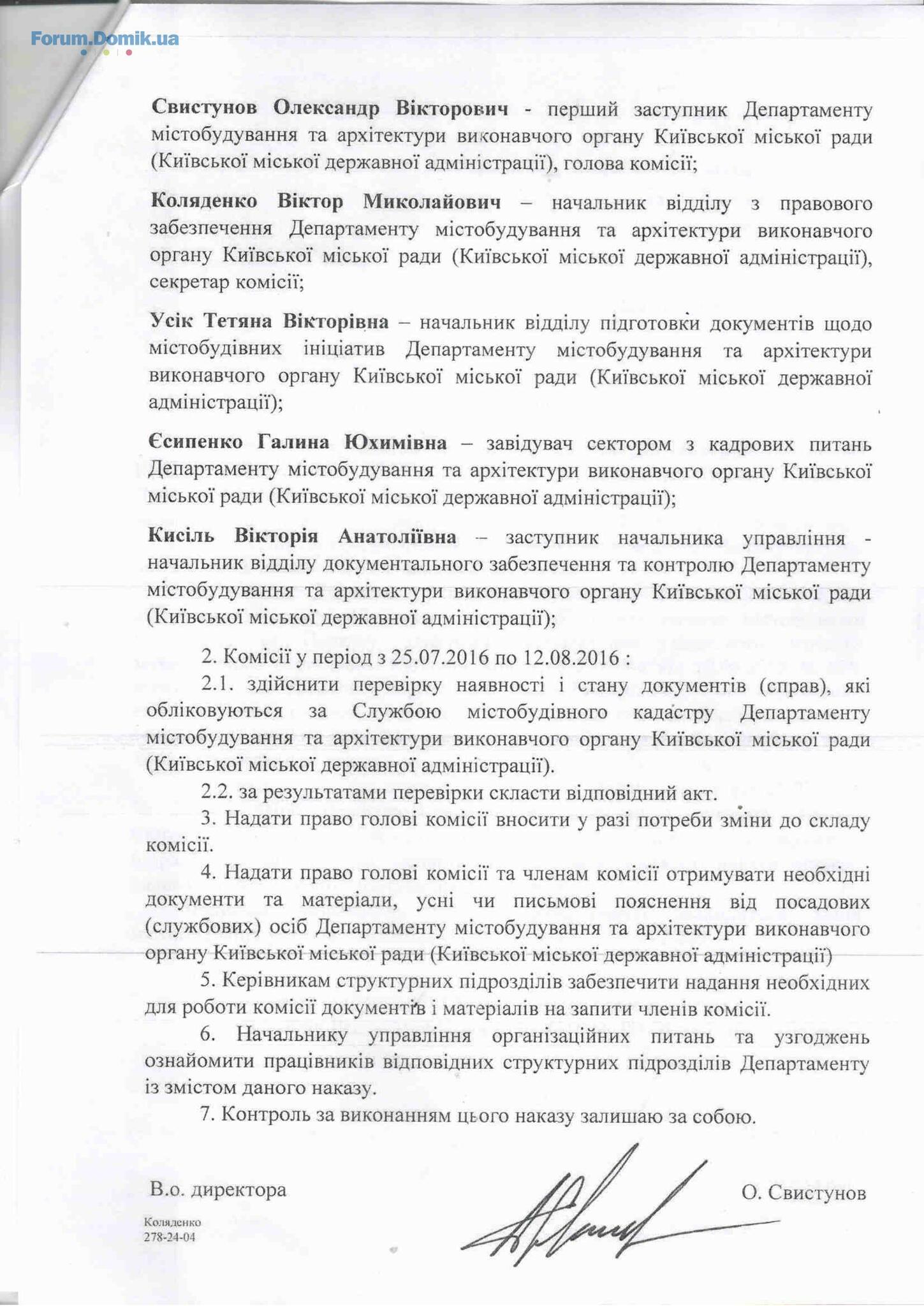 Forum.Domik.ua

Свистунов Олександр Вікторович - перший заступник Департаменту містобудування та архітектури виконавчого органу Київської міської ради (Київської міської державної адміністрації), голова комісії;

Коляденко Віктор Миколайович – начальник відділу з правового забезпечення Департаменту містобудування та архітектури виконавчого органу Київської міської ради (Київської міської державної адміністрації), секретар комісії;

Усік Тетяна Вікторівна – начальник відділу підготовки документів щодо містобудівних ініціатив Департаменту містобудування та архітектури виконавчого органу Київської міської ради (Київської міської державної адміністрації);

Єсипенко Галина Юхимівна – завідувач сектором з кадрових питань Департаменту містобудування та архітектури виконавчого органу Київської міської ради (Київської міської державної адміністрації);

Кисіль Вікторія Анатоліївна – заступник начальника управління - начальник відділу документального забезпечення та контролю Департаменту містобудування та архітектури виконавчого органу Київської міської ради (Київської міської державної адміністрації);

2. Комісії у період з 25.07.2016 по 12.08.2016 :

2.1. здійснити перевірку наявності і стану документів (справ), які обліковуються за Службою містобудівного кадастру Департаменту містобудування та архітектури виконавчого органу Київської міської ради (Київської міської державної адміністрації).

2.2. за результатами перевірки скласти відповідний акт.

3. Надати право голові комісії вносити у разі потреби зміни до складу комісії.

4. Надати право голові комісії та членам комісії отримувати необхідні документи та матеріали, усні чи письмові пояснення від посадових (службових) осіб Департаменту містобудування та архітектури виконавчого органу Київської міської ради (Київської міської державної адміністрації)

5. Керівникам структурних підрозділів забезпечити надання необхідних для роботи комісії документів і матеріалів на запити членів комісії.

6. Начальнику управління організаційних питань та узгоджень ознайомити працівників відповідних структурних підрозділів Департаменту із змістом даного наказу.

7. Контроль за виконанням цього наказу залишаю за собою.

В.о. директора О. Свистунов

Коляденко
278-24-04